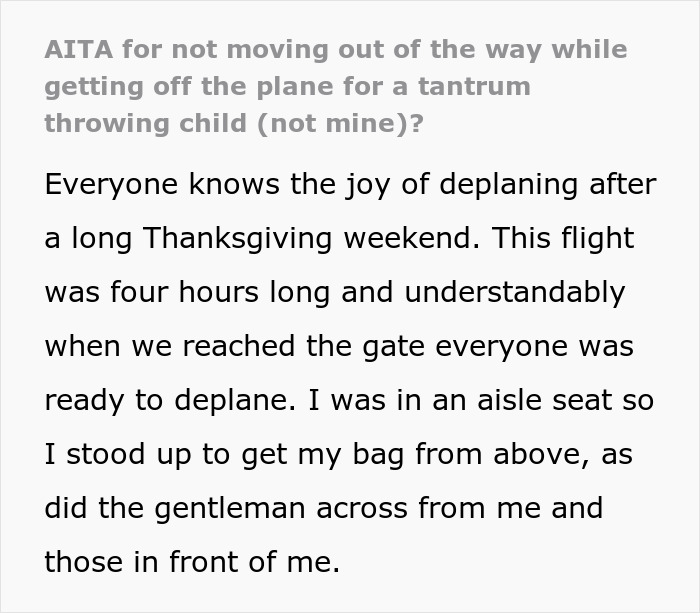 AITA for not moving out of the way while getting off the plane for a tantrum throwing child (not mine)?

Everyone knows the joy of deplaning after a long Thanksgiving weekend. This flight was four hours long and understandably when we reached the gate everyone was ready to deplane. I was in an aisle seat so I stood up to get my bag from above, as did the gentleman across from me and those in front of me.